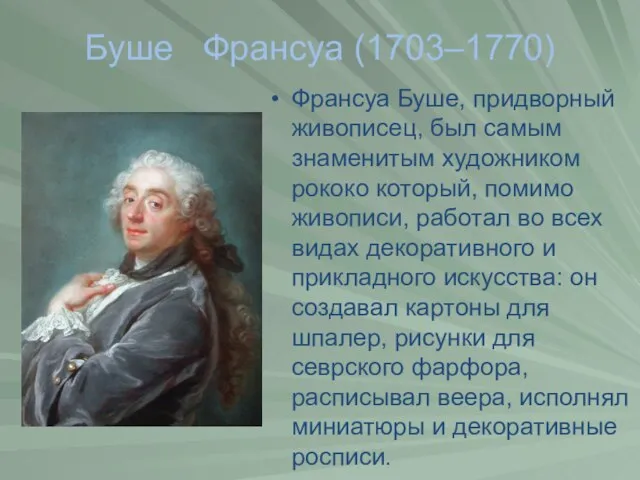 Буше Франсуа (1703–1770)

• Франсуа Буше, придворный живописец, был самым знаменитым художником рококо который, помимо живописи, работал во всех видах декоративного и прикладного искусства: он создавал картоны для шпалер, рисунки для севрского фарфора, расписывал веера, исполнял миниатюры и декоративные росписи.